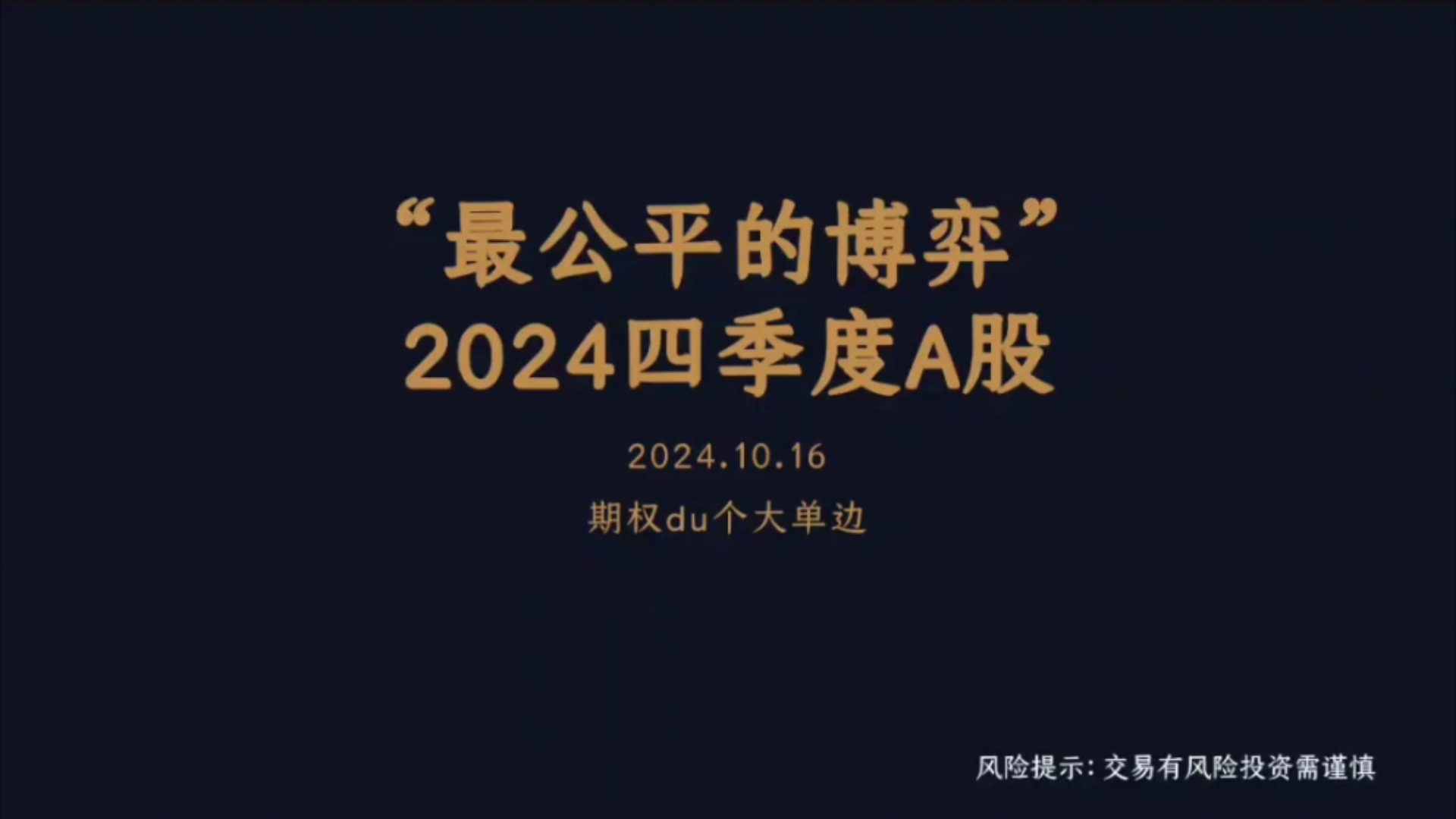 “最公平的博弈”
2024四季度A股

2024.10.16

期权du个大单边

风险提示：交易有风险投资需谨慎